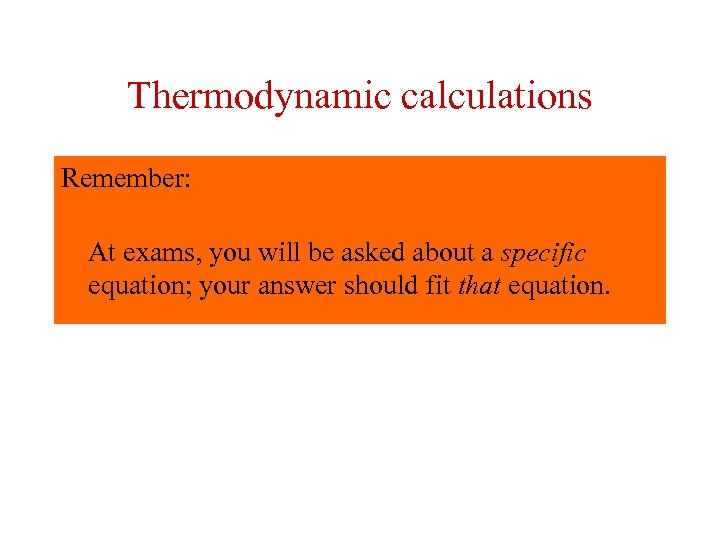 Thermodynamic calculations

Remember:

At exams, you will be asked about a specific equation; your answer should fit that equation.